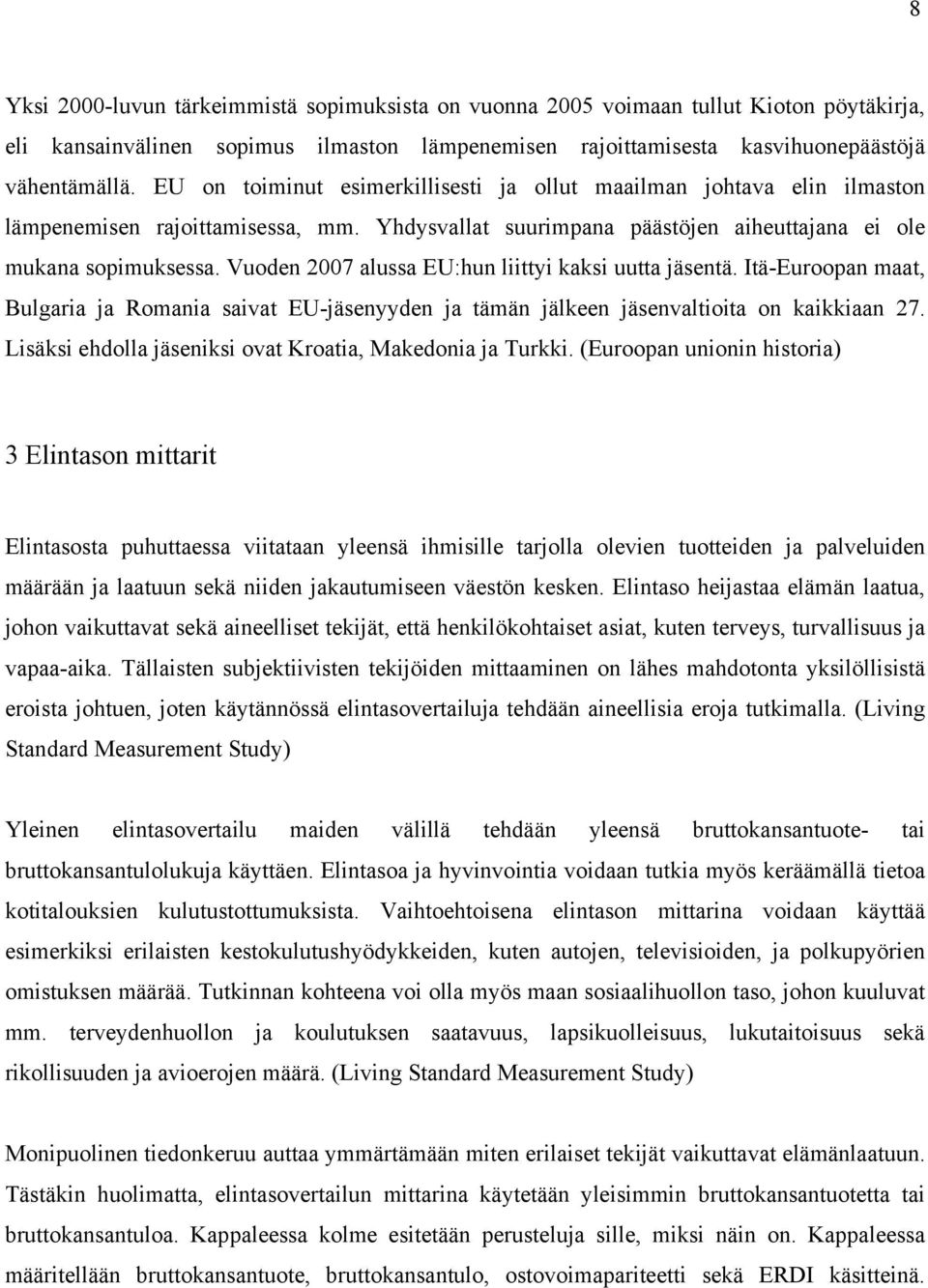 8

Yksi 2000-luvun tärkeimmistä sopimuksista on vuonna 2005 voimaan tullut Kioton pöytäkirja, eli kansainvälinen sopimus ilmaston lämpenemisen rajoittamisesta kasvihuonepäästöjä vähentämällä. EU on toiminut esimerkillisesti ja ollut maailman johtava elin ilmaston lämpenemisen rajoittamisessa, mm. Yhdysvallat suurimpana päästöjen aiheuttajana ei ole mukana sopimuksessa. Vuoden 2007 alussa EU:hun liittyi kaksi uutta jäsentä. Itä-Euroopan maat, Bulgaria ja Romania saivat EU-jäsenyyden ja tämän jälkeen jäsenvaltioita on kaikkiaan 27. Lisäksi ehdolla jäseniksi ovat Kroatia, Makedonia ja Turkki. (Euroopan unionin historia)

3 Elintason mittarit

Elintasosta puhuttaessa viitataan yleensä ihmisille tarjolla olevien tuotteiden ja palveluiden määrään ja laatuun sekä niiden jakautumiseen väestön kesken. Elintaso heijastaa elämän laatua, johon vaikuttavat sekä aineelliset tekijät, että henkilökohtaiset asiat, kuten terveys, turvallisuus ja vapaa-aika. Tällaisten subjektiivisten tekijöiden mittaaminen on lähes mahdotonta yksilöllisistä eroista johtuen, joten käytännössä elintasovertailuja tehdään aineellisia eroja tutkimalla. (Living Standard Measurement Study)

Yleinen elintasovertailu maiden välillä tehdään yleensä bruttokansantuote- tai bruttokansantulolukuja käyttäen. Elintasoa ja hyvinvointia voidaan tutkia myös keräämällä tietoa kotitalouksien kulutustottumuksista. Vaihtoehtoisena elintason mittarina voidaan käyttää esimerkiksi erilaisten kestokulutushyödykkeiden, kuten autojen, televisioiden, ja polkupyörien omistuksen määrää. Tutkinnan kohteena voi olla myös maan sosiaalihuollon taso, johon kuuluvat mm. terveydenhuollon ja koulutuksen saatavuus, lapsikuolleisuus, lukutaitoisuus sekä rikollisuuden ja avioerojen määrä. (Living Standard Measurement Study)

Monipuolinen tiedonkeruu auttaa ymmärtämään miten erilaiset tekijät vaikuttavat elämänlaatuun. Tästäkin huolimatta, elintasovertailun mittarina käytetään yleisimmin bruttokansantuotetta tai bruttokansantuloa. Kappaleessa kolme esitetään perusteluja sille, miksi näin on. Kappaleessa määritellään bruttokansantuote, bruttokansantulo, ostovoimapariteetti sekä ERDI käsitteinä.